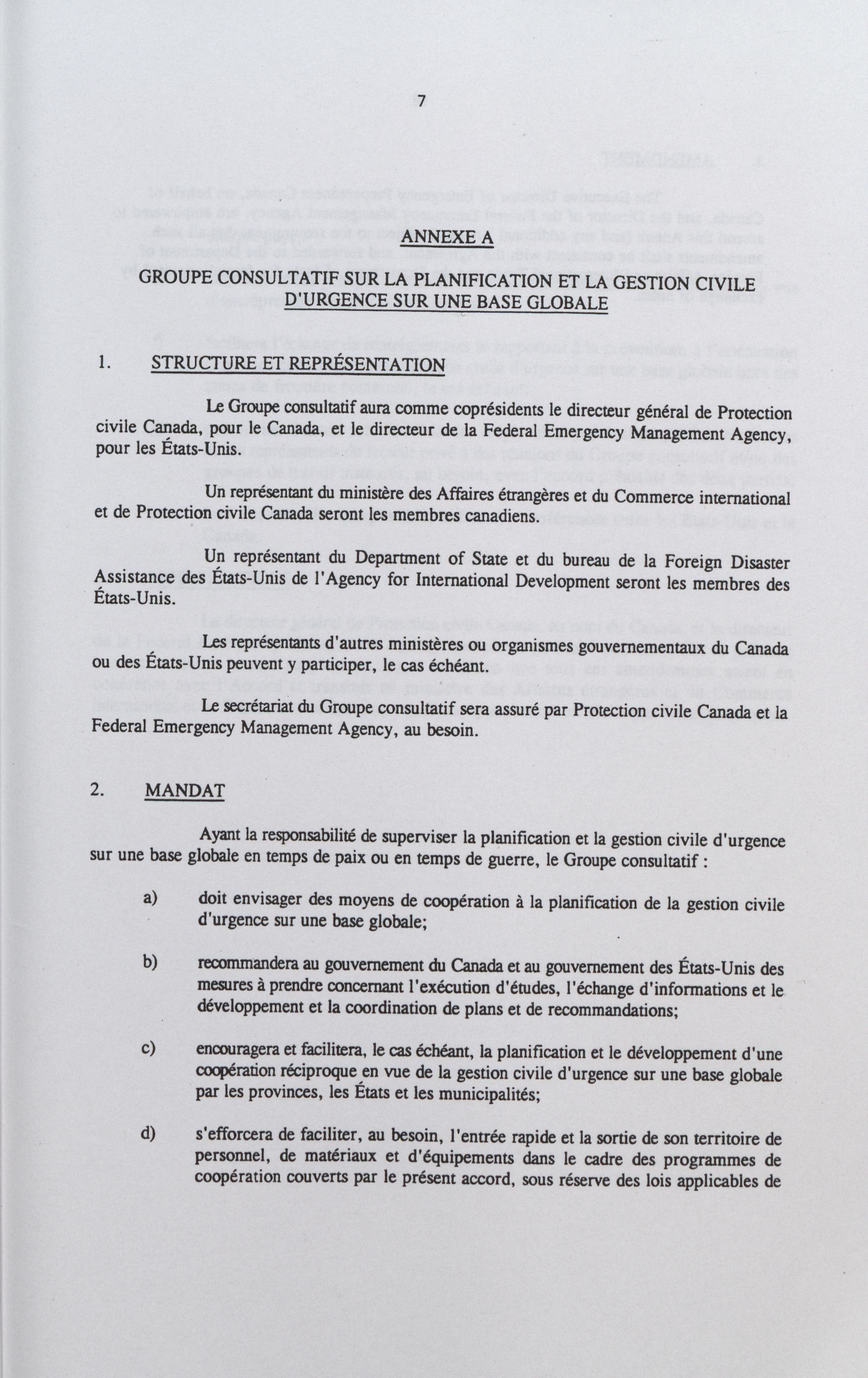 7

ANNEXE A

GROUPE CONSULTATIF SUR LA PLANIFICATION ET LA GESTION CIVILE D'URGENCE SUR UNE BASE GLOBALE

1. STRUCTURE ET REPRÉSENTATION

Le Groupe consultatif aura comme coprésidents le directeur général de Protection civile Canada, pour le Canada, et le directeur de la Federal Emergency Management Agency, pour les États-Unis.

Un représentant du ministère des Affaires étrangères et du Commerce international et de Protection civile Canada seront les membres canadiens.

Un représentant du Department of State et du bureau de la Foreign Disaster Assistance des États-Unis de l'Agency for International Development seront les membres des États-Unis.

Les représentants d'autres ministères ou organismes gouvernementaux du Canada ou des États-Unis peuvent y participer, le cas échéant.

Le secrétariat du Groupe consultatif sera assuré par Protection civile Canada et la Federal Emergency Management Agency, au besoin.

2. MANDAT

Ayant la responsabilité de superviser la planification et la gestion civile d'urgence sur une base globale en temps de paix ou en temps de guerre, le Groupe consultatif :

a) doit envisager des moyens de coopération à la planification de la gestion civile d'urgence sur une base globale;

b) recommandera au gouvernement du Canada et au gouvernement des États-Unis des mesures à prendre concernant l'exécution d'études, l'échange d'informations et le développement et la coordination de plans et de recommandations;

c) encouragera et facilitera, le cas échéant, la planification et le développement d'une coopération réciproque en vue de la gestion civile d'urgence sur une base globale par les provinces, les États et les municipalités;

d) s'efforcera de faciliter, au besoin, l'entrée rapide et la sortie de son territoire de personnel, de matériaux et d'équipements dans le cadre des programmes de coopération couverts par le présent accord, sous réserve des lois applicables de